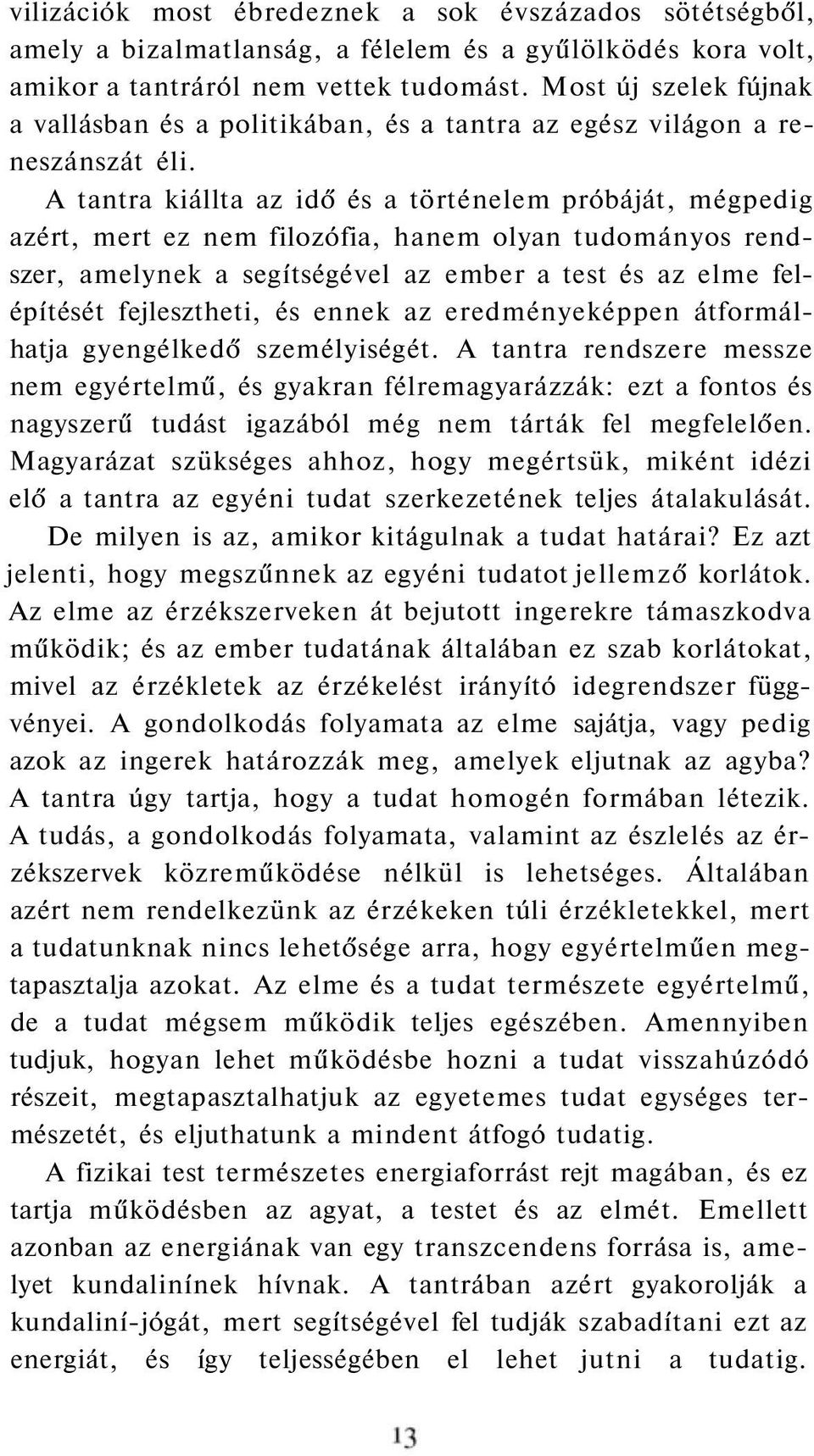 vilizációk most ébredeznek a sok évszázados sötétségből, amely a bizalmatlanság, a félelem és a gyűlölködés kora volt, amikor a tantráról nem vettek tudomást. Most új szelek fújnak a vallásban és a politikában, és a tantra az egész világon a reneszánszát éli.

A tantra kiállta az idő és a történelem próbáját, mégpedig azért, mert ez nem filozófia, hanem olyan tudományos rendszer, amelynek a segítségével az ember a test és az elme felépítését fejlesztheti, és ennek az eredményeképpen átformálhatja gyengélkedő személyiségét. A tantra rendszere messze nem egyértelmű, és gyakran félremagyarázzák: ezt a fontos és nagyszerű tudást igazából még nem tárták fel megfelelően. Magyarázat szükséges ahhoz, hogy megértsük, miként idézi elő a tantra az egyéni tudat szerkezetének teljes átalakulását.

De milyen is az, amikor kitágulnak a tudat határai? Ez azt jelenti, hogy megszűnnek az egyéni tudatot jellemző korlátok. Az elme az érzékszerveken át bejutott ingerekre támaszkodva működik; és az ember tudatának általában ez szab korlátokat, mivel az érzékletek az érzékelést irányító idegrendszer függvényei. A gondolkodás folyamata az elme sajátja, vagy pedig azok az ingerek határozzák meg, amelyek eljutnak az agyba? A tantra úgy tartja, hogy a tudat homogén formában létezik. A tudás, a gondolkodás folyamata, valamint az észlelés az érzékszervek közreműködése nélkül is lehetséges. Általában azért nem rendelkezünk az érzékeken túli érzékletekkel, mert a tudatunknak nincs lehetősége arra, hogy egyértelműen megtapasztalja azokat. Az elme és a tudat természete egyértelmű, de a tudat mégsem működik teljes egészében. Amennyiben tudjuk, hogyan lehet működésbe hozni a tudat visszahúzódó részeit, megtapasztalhatjuk az egyetemes tudat egységes természetét, és eljuthatunk a mindent átfogó tudatig.

A fizikai test természetes energiaforrást rejt magában, és ez tartja működésben az agyat, a testet és az elmét. Emellett azonban az energiának van egy transzcendens forrása is, amelyet kundalinínek hívnak. A tantrában azért gyakorolják a kundaliní-jógát, mert segítségével fel tudják szabadítani ezt az energiát, és így teljességében el lehet jutni a tudatig.

13